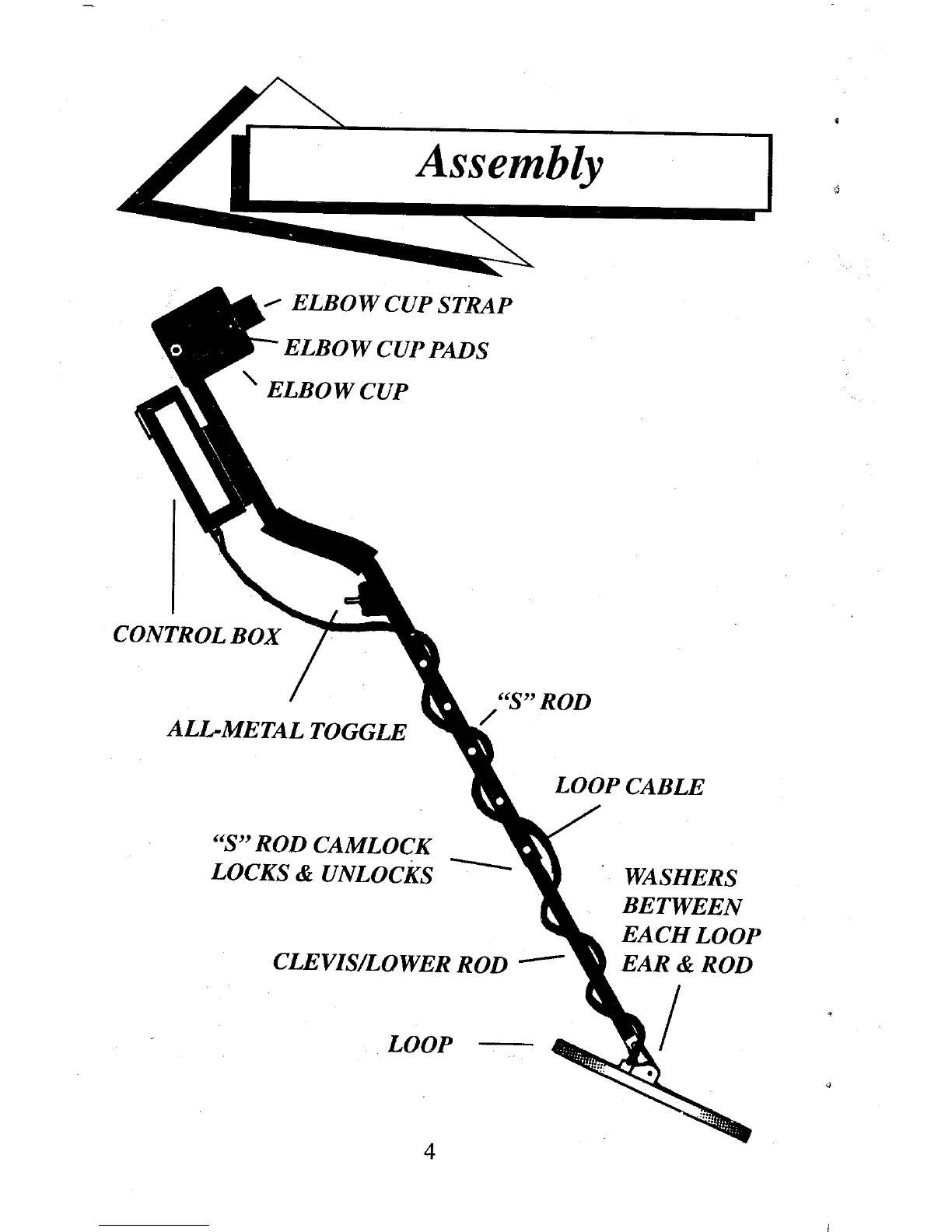 Assembly

ELBOW CUP STRAP

ELBOW CUP PADS

ELBOW CUP

CONTROL BOX

ALL-METAL TOGGLE

"S" ROD

LOOP CABLE

"S" ROD CAMLOCK
LOCKS & UNLOCKS

WASHERS
BETWEEN
EACH LOOP
EAR & ROD

CLEVIS/LOWER ROD

LOOP

4